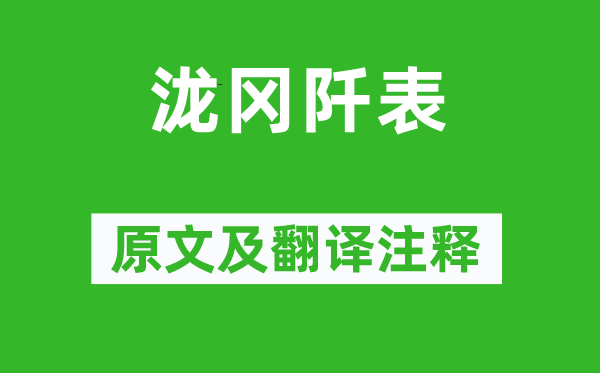 泷冈阡表

原文及翻译注释